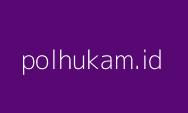 polhukam.id